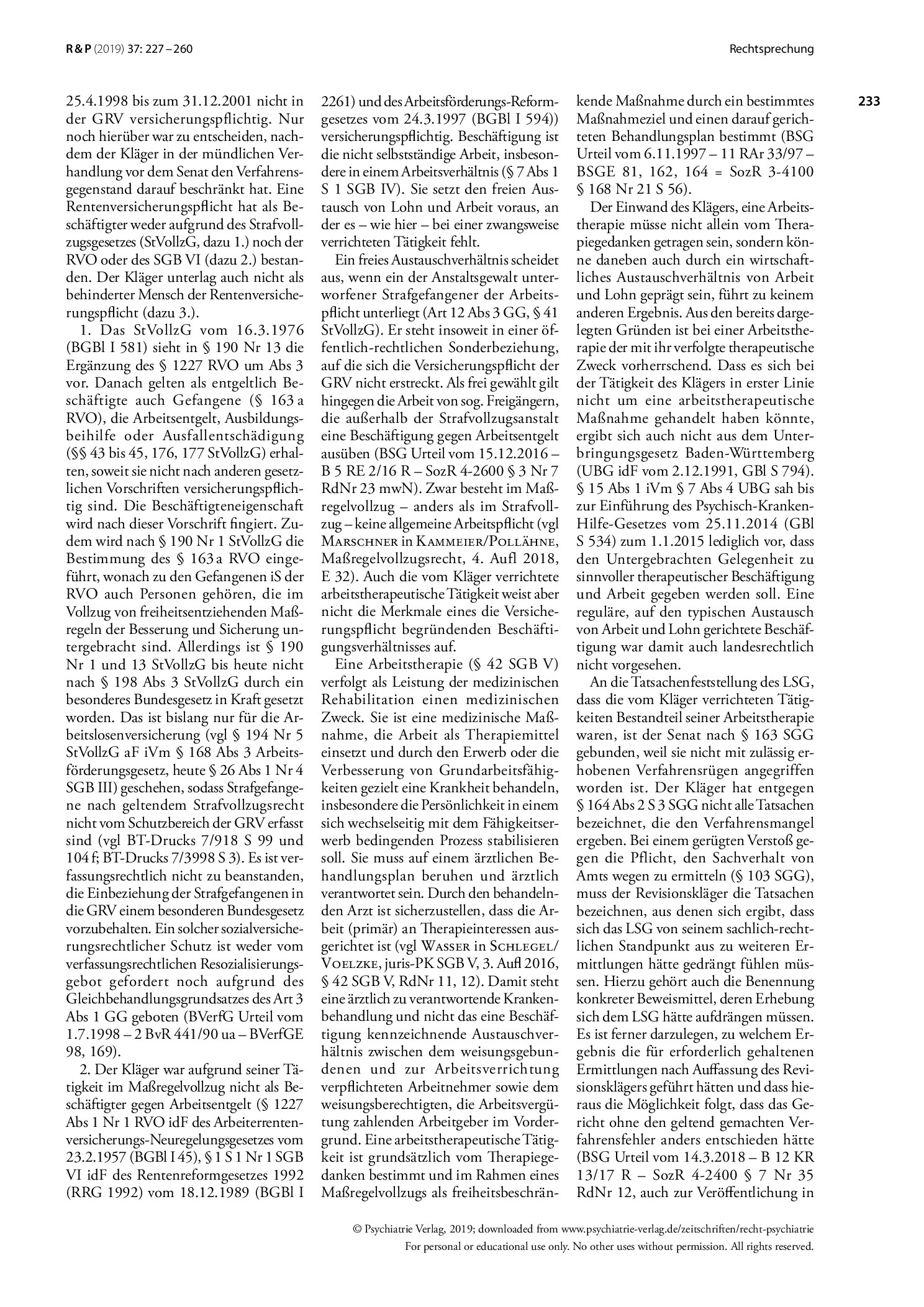 R & P (2019) 37: 227 – 260

Rechtsprechung

233

25.4.1998 bis zum 31.12.2001 nicht in der GRV versicherungspflichtig. Nur noch hierüber war zu entscheiden, nachdem der Kläger in der mündlichen Verhandlung vor dem Senat den Verfahrensgegenstand darauf beschränkt hat. Eine Rentenversicherungspflicht hat als Beschäftigter weder aufgrund des Strafvollzugsgesetzes (StVollzG, dazu 1.) noch der RVO oder des SGB VI (dazu 2.) bestanden. Der Kläger unterlag auch nicht als behinderter Mensch der Rentenversicherungspflicht (dazu 3.).

1. Das StVollzG vom 16.3.1976 (BGBl I 581) sieht in § 190 Nr 13 die Ergänzung des § 1227 RVO um Abs 3 vor. Danach gelten als entgeltlich Beschäftigte auch Gefangene (§ 163 a RVO), die Arbeitsentgelt, Ausbildungsbeihilfe oder Ausfallentschädigung (§§ 43 bis 45, 176, 177 StVollzG) erhalten, soweit sie nicht nach anderen gesetzlichen Vorschriften versicherungspflichtig sind. Die Beschäftigteneigenschaft wird nach dieser Vorschrift fingiert. Zudem wird nach § 190 Nr 1 StVollzG die Bestimmung des § 163 a RVO eingeführt, wonach zu den Gefangenen iS der RVO auch Personen gehören, die im Vollzug von freiheitsentziehenden Maßregeln der Besserung und Sicherung untergebracht sind. Allerdings ist § 190 Nr 1 und 13 StVollzG bis heute nicht nach § 198 Abs 3 StVollzG durch ein besonderes Bundesgesetz in Kraft gesetzt worden. Das ist bislang nur für die Arbeitslosenversicherung (vgl § 194 Nr 5 StVollzG aF iVm § 168 Abs 3 Arbeitsförderungsgesetz, heute § 26 Abs 1 Nr 4 SGB III) geschehen, sodass Strafgefangene nach geltendem Strafvollzugsrecht nicht vom Schutzbereich der GRV erfasst sind (vgl BT-Drucks 7/918 S 99 und 104 f; BT-Drucks 7/3998 S 3). Es ist verfassungsrechtlich nicht zu beanstanden, die Einbeziehung der Strafgefangenen in die GRV einem besonderen Bundesgesetz vorzubehalten. Ein solcher sozialversicherungsrechtlicher Schutz ist weder vom verfassungsrechtlichen Resozialisierungsgebot gefordert noch aufgrund des Gleichbehandlungsgrundsatzes des Art 3 Abs 1 GG geboten (BVerfG Urteil vom 1.7.1998 – 2 BvR 441/90 ua – BVerfGE 98, 169).

2. Der Kläger war aufgrund seiner Tätigkeit im Maßregelvollzug nicht als Beschäftigter gegen Arbeitsentgelt (§ 1227 Abs 1 Nr 1 RVO idF des Arbeiterrentenversicherungs-Neuregelungsgesetzes vom 23.2.1957 (BGBl I 45), § 1 S 1 Nr 1 SGB VI idF des Rentenreformgesetzes 1992 (RRG 1992) vom 18.12.1989 (BGBl I 2261) und des Arbeitsförderungs-Reformgesetzes vom 24.3.1997 (BGBl I 594)) versicherungspflichtig. Beschäftigung ist die nicht selbstständige Arbeit, insbesondere in einem Arbeitsverhältnis (§ 7 Abs 1 S 1 SGB IV). Sie setzt den freien Austausch von Lohn und Arbeit voraus, an der es – wie hier – bei einer zwangsweise verrichteten Tätigkeit fehlt.

Ein freies Austauschverhältnis scheidet aus, wenn ein der Anstaltsgewalt unterworfener Strafgefangener der Arbeitspflicht unterliegt (Art 12 Abs 3 GG, § 41 StVollzG). Er steht insoweit in einer öffentlich-rechtlichen Sonderbeziehung, auf die sich die Versicherungspflicht der GRV nicht erstreckt. Als frei gewählt gilt hingegen die Arbeit von sog. Freigängern, die außerhalb der Strafvollzugsanstalt eine Beschäftigung gegen Arbeitsentgelt ausüben (BSG Urteil vom 15.12.2016 – B 5 RE 2/16 R – SozR 4-2600 § 3 Nr 7 RdNr 23 mwN). Zwar besteht im Maßregelvollzug – anders als im Strafvollzug – keine allgemeine Arbeitspflicht (vgl Marschner in Kammeier/Pollähne, Maßregelvollzugsrecht, 4. Aufl 2018, E 32). Auch die vom Kläger verrichtete arbeitstherapeutische Tätigkeit weist aber nicht die Merkmale eines die Versicherungspflicht begründenden Beschäftigungsverhältnisses auf.

Eine Arbeitstherapie (§ 42 SGB V) verfolgt als Leistung der medizinischen Rehabilitation einen medizinischen Zweck. Sie ist eine medizinische Maßnahme, die Arbeit als Therapiemittel einsetzt und durch den Erwerb oder die Verbesserung von Grundarbeitsfähigkeiten gezielt eine Krankheit behandeln, insbesondere die Persönlichkeit in einem sich wechselseitig mit dem Fähigkeitserwerb bedingenden Prozess stabilisieren soll. Sie muss auf einem ärztlichen Behandlungsplan beruhen und ärztlich verantwortet sein. Durch den behandelnden Arzt ist sicherzustellen, dass die Arbeit (primär) an Therapieinteressen ausgerichtet ist (vgl Wasser in Schlegel/Voelzke, juris-PK SGB V, 3. Aufl 2016, § 42 SGB V, RdNr 11, 12). Damit steht eine ärztlich zu verantwortende Krankenbehandlung und nicht das eine Beschäftigung kennzeichnende Austauschverhältnis zwischen dem weisungsgebundenen und zur Arbeitsverrichtung verpflichteten Arbeitnehmer sowie dem weisungsberechtigten, die Arbeitsvergütung zahlenden Arbeitgeber im Vordergrund. Eine arbeitstherapeutische Tätigkeit ist grundsätzlich vom Therapiegedanken bestimmt und im Rahmen eines Maßregelvollzugs als freiheitsbeschränkende Maßnahme durch ein bestimmtes Maßnahmeziel und einen darauf gerichteten Behandlungsplan bestimmt (BSG Urteil vom 6.11.1997 – 11 RAr 33/97 – BSGE 81, 162, 164 = SozR 3-4100 § 168 Nr 21 S 56).

Der Einwand des Klägers, eine Arbeitstherapie müsse nicht allein vom Therapiegedanken getragen sein, sondern könne daneben auch durch ein wirtschaftliches Austauschverhältnis von Arbeit und Lohn geprägt sein, führt zu keinem anderen Ergebnis. Aus den bereits dargelegten Gründen ist bei einer Arbeitstherapie der mit ihr verfolgte therapeutische Zweck vorherrschend. Dass es sich bei der Tätigkeit des Klägers in erster Linie nicht um eine arbeitstherapeutische Maßnahme gehandelt haben könnte, ergibt sich auch nicht aus dem Unterbringungsgesetz Baden-Württemberg (UBG idF vom 2.12.1991, GBl S 794). § 15 Abs 1 iVm § 7 Abs 4 UBG sah bis zur Einführung des Psychisch-Kranken-Hilfe-Gesetzes vom 25.11.2014 (GBl S 534) zum 1.1.2015 lediglich vor, dass den Untergebrachten Gelegenheit zu sinnvoller therapeutischer Beschäftigung und Arbeit gegeben werden soll. Eine reguläre, auf den typischen Austausch von Arbeit und Lohn gerichtete Beschäftigung war damit auch landesrechtlich nicht vorgesehen.

An die Tatsachenfeststellung des LSG, dass die vom Kläger verrichteten Tätigkeiten Bestandteil seiner Arbeitstherapie waren, ist der Senat nach § 163 SGG gebunden, weil sie nicht mit zulässig erhobenen Verfahrensrügen angegriffen worden ist. Der Kläger hat entgegen § 164 Abs 2 S 3 SGG nicht alle Tatsachen bezeichnet, die den Verfahrensmangel ergeben. Bei einem gerügten Verstoß gegen die Pflicht, den Sachverhalt von Amts wegen zu ermitteln (§ 103 SGG), muss der Revisionskläger die Tatsachen bezeichnen, aus denen sich ergibt, dass sich das LSG von seinem sachlich-rechtlichen Standpunkt aus zu weiteren Ermittlungen hätte gedrängt fühlen müssen. Hierzu gehört auch die Benennung konkreter Beweismittel, deren Erhebung sich dem LSG hätte aufdrängen müssen. Es ist ferner darzulegen, zu welchem Ergebnis die für erforderlich gehaltenen Ermittlungen nach Auffassung des Revisionsklägers geführt hätten und dass hieraus die Möglichkeit folgt, dass das Gericht ohne den geltend gemachten Verfahrensfehler anders entschieden hätte (BSG Urteil vom 14.3.2018 – B 12 KR 13/17 R – SozR 4-2400 § 7 Nr 35 RdNr 12, auch zur Veröffentlichung in

© Psychiatrie Verlag, 2019; downloaded from www.psychiatrie-verlag.de/zeitschriften/recht-psychiatrie
For personal or educational use only. No other uses without permission. All rights reserved.